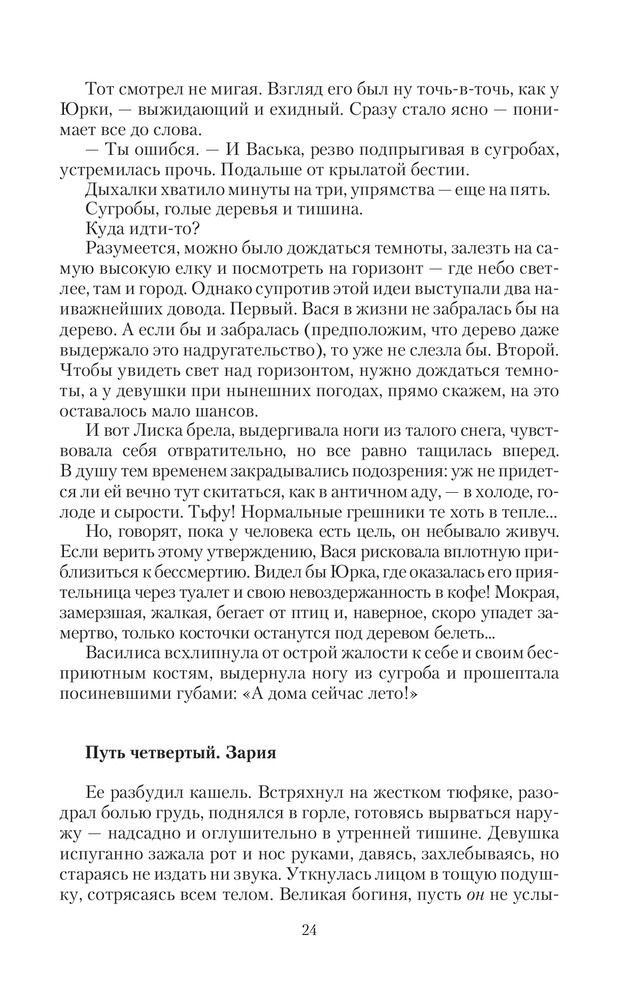 Тот смотрел не мигая. Взгляд его был ну точь-в-точь, как у Юрки, — выжидающий и ехидный. Сразу стало ясно — понимает все до слова.

— Ты ошибся. — И Васька, резво подпрыгивая в сугробах, устремилась прочь. Подальше от крылатой бестии.

Дыхалки хватило минуты на три, упрямства — еще на пять.

Сугробы, голые деревья и тишина.

Куда идти-то?

Разумеется, можно было дождаться темноты, залезть на самую высокую елку и посмотреть на горизонт — где небо светлее, там и город. Однако супротив этой идеи выступали два наиважнейших довода. Первый. Вася в жизни не забралась бы на дерево. А если бы и забралась (предположим, что дерево даже выдержало это надругательство), то уже не слезла бы. Второй. Чтобы увидеть свет над горизонтом, нужно дождаться темноты, а у девушки при нынешних погодах, прямо скажем, на это оставалось мало шансов.

И вот Лиска брела, выдергивала ноги из талого снега, чувствовала себя отвратительно, но все равно тащилась вперед. В душу тем временем закрадывались подозрения: уж не придется ли ей вечно тут скитаться, как в античном аду, — в холоде, голоде и сырости. Тьфу! Нормальные грешники те хоть в тепле...

Но, говорят, пока у человека есть цель, он небывало живуч. Если верить этому утверждению, Вася рисковала вплотную приблизиться к бессмертию. Видел бы Юрка, где оказалась его приятельница через туалет и свою невоздержанность в кофе! Мокрая, замерзшая, жалкая, бегает от птиц и, наверное, скоро упадет замертво, только косточки останутся под деревом белеть...

Василиса всхлипнула от острой жалости к себе и своим бесприютным костям, выдернула ногу из сугроба и прошептала посиневшими губами: «А дома сейчас лето!»

Путь четвертый. Зария

Ее разбудил кашель. Встряхнул на жестком тюфяке, разодрал болью грудь, поднялся в горле, готовясь вырваться наружу — надсадно и оглушительно в утренней тишине. Девушка испуганно зажала рот и нос руками, давясь, захлебываясь, но стараясь не издать ни звука. Уткнулась лицом в тощую подушку, сотрясаясь всем телом. Великая богиня, пусть он не услы-

24